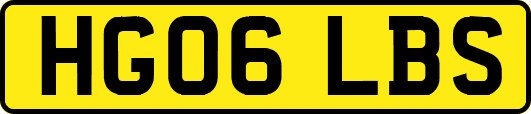 HG06 LBS